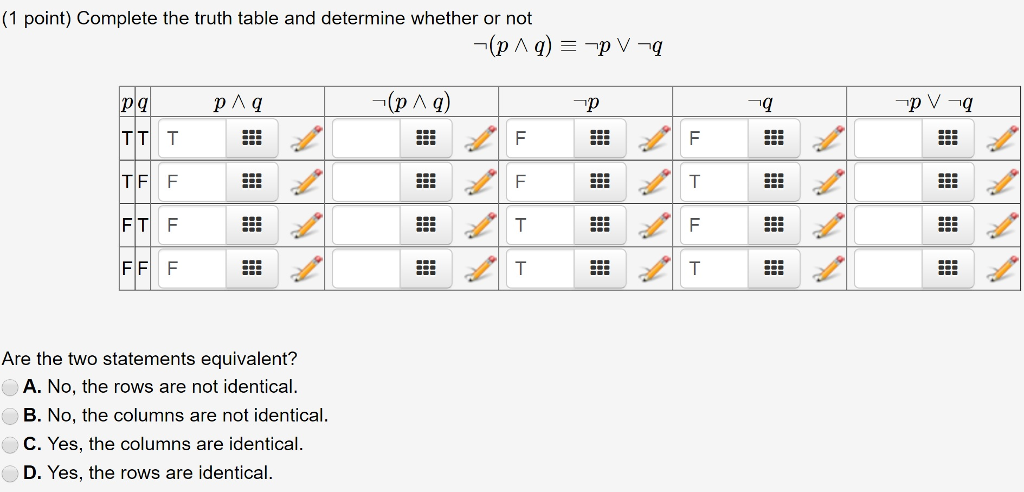 (1 point) Complete the truth table and determine whether or not

$\neg(p \wedge q) \equiv \neg p \vee \neg q$

| $p$ | $q$ | $p \wedge q$ | $\neg(p \wedge q)$ | $\neg p$ | $\neg q$ | $\neg p \vee \neg q$ |
|---|---|---|---|---|---|---|
| T | T | T |  | F | F |  |
| T | F | F |  | F | T |  |
| F | T | F |  | T | F |  |
| F | F | F |  | T | T |  |

Are the two statements equivalent?

A. No, the rows are not identical.

B. No, the columns are not identical.

C. Yes, the columns are identical.

D. Yes, the rows are identical.